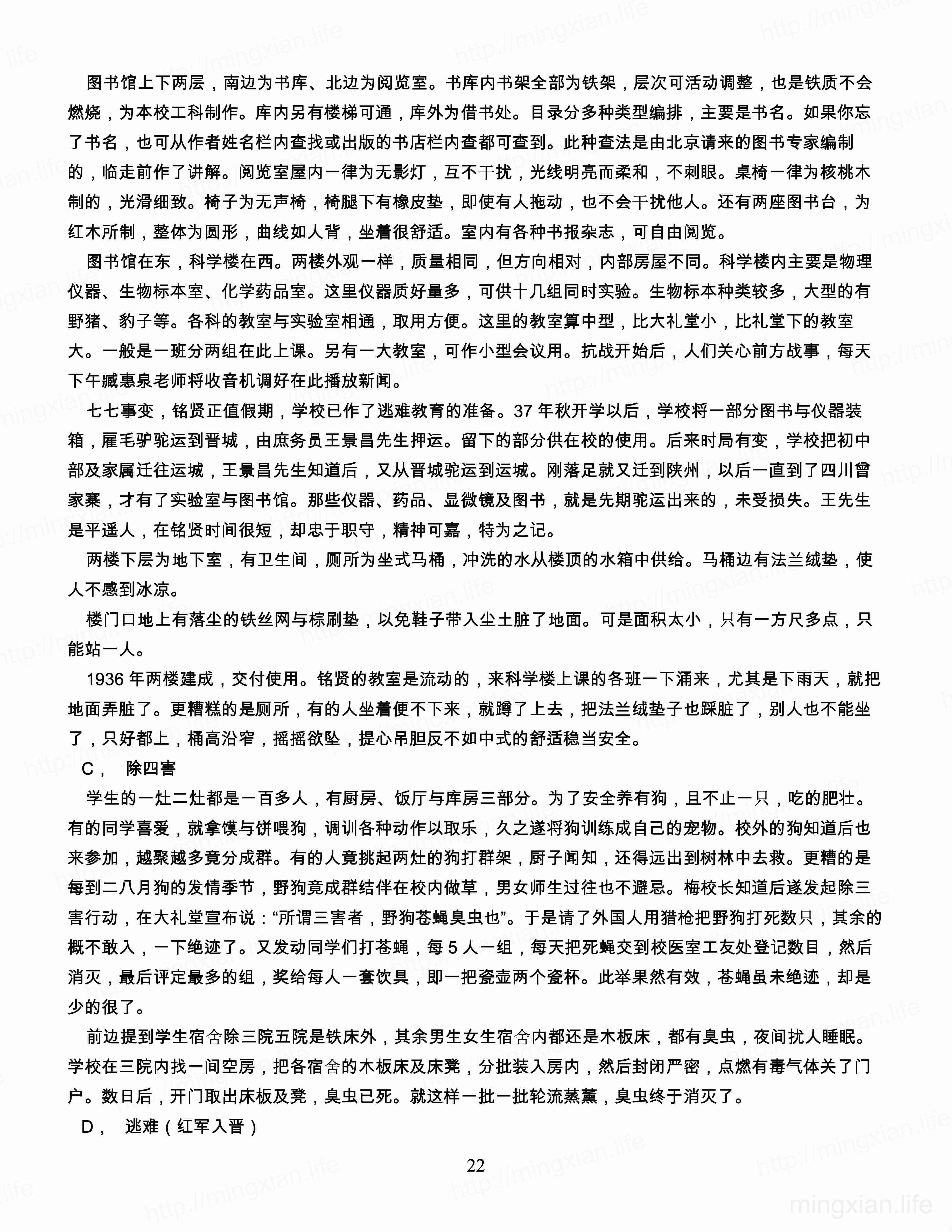 图书馆上下两层，南边为书库、北边为阅览室。书库内书架全部为铁架，层次可活动调整，也是铁质不会燃烧，为本校工科制作。库内另有楼梯可通，库外为借书处。目录分多种类型编排，主要是书名。如果你忘了书名，也可从作者姓名栏内查找或出版的书店栏内查都可查到。此种查法是由北京请来的图书专家编制的，临走前作了讲解。阅览室屋内一律为无影灯，互不干扰，光线明亮而柔和，不刺眼。桌椅一律为核桃木制的，光滑细致。椅子为无声椅，椅腿下有橡皮垫，即使有人拖动，也不会干扰他人。还有两座图书台，为红木所制，整体为圆形，曲线如人背，坐着很舒适。室内有各种书报杂志，可自由阅览。

图书馆在东，科学楼在西。两楼外观一样，质量相同，但方向相对，内部房屋不同。科学楼内主要是物理仪器、生物标本室、化学药品室。这里仪器质好量多，可供十几组同时实验。生物标本种类较多，大型的有野猪、豹子等。各科的教室与实验室相通，取用方便。这里的教室算中型，比大礼堂小，比礼堂下的教室大。一般是一班分两组在此上课。另有一大教室，可作小型会议用。抗战开始后，人们关心前方战事，每天下午臧惠泉老师将收音机调好在此播放新闻。

七七事变，铭贤正值假期，学校已作了逃难教育的准备。37 年秋开学以后，学校将一部分图书与仪器装箱，雇毛驴驼运到晋城，由庶务员王景昌先生押运。留下的部分供在校的使用。后来时局有变，学校把初中部及家属迁往运城，王景昌先生知道后，又从晋城驼运到运城。刚落足就又迁到陕州，以后一直到了四川曾家寨，才有了实验室与图书馆。那些仪器、药品、显微镜及图书，就是先期驼运出来的，未受损失。王先生是平遥人，在铭贤时间很短，却忠于职守，精神可嘉，特为之记。

两楼下层为地下室，有卫生间，厕所为坐式马桶，冲洗的水从楼顶的水箱中供给。马桶边有法兰绒垫，使人不感到冰凉。

楼门口地上有落尘的铁丝网与棕刷垫，以免鞋子带入尘土脏了地面。可是面积太小，只有一方尺多点，只能站一人。

1936 年两楼建成，交付使用。铭贤的教室是流动的，来科学楼上课的各班一下涌来，尤其是下雨天，就把地面弄脏了。更糟糕的是厕所，有的人坐着便不下来，就蹲了上去，把法兰绒垫子也踩脏了，别人也不能坐了，只好都上，桶高沿窄，摇摇欲坠，提心吊胆反不如中式的舒适稳当安全。

C， 除四害

学生的一灶二灶都是一百多人，有厨房、饭厅与库房三部分。为了安全养有狗，且不止一只，吃的肥壮。有的同学喜爱，就拿馍与饼喂狗，调训各种动作以取乐，久之遂将狗训练成自己的宠物。校外的狗知道后也来参加，越聚越多竟分成群。有的人竟挑起两灶的狗打群架，厨子闻知，还得远出到树林中去救。更糟的是每到二八月狗的发情季节，野狗竟成群结伴在校内做草，男女师生过往也不避忌。梅校长知道后遂发起除三害行动，在大礼堂宣布说：“所谓三害者，野狗苍蝇臭虫也”。于是请了外国人用猎枪把野狗打死数只，其余的概不敢入，一下绝迹了。又发动同学们打苍蝇，每 5 人一组，每天把死蝇交到校医室工友处登记数目，然后消灭，最后评定最多的组，奖给每人一套饮具，即一把瓷壶两个瓷杯。此举果然有效，苍蝇虽未绝迹，却是少的很了。

前边提到学生宿舍除三院五院是铁床外，其余男生女生宿舍内都还是木板床，都有臭虫，夜间扰人睡眠。学校在三院内找一间空房，把各宿舍的木板床及床凳，分批装入房内，然后封闭严密，点燃有毒气体关了门户。数日后，开门取出床板及凳，臭虫已死。就这样一批一批轮流蒸薰，臭虫终于消灭了。

D， 逃难（红军入晋）

22

mingxian.life